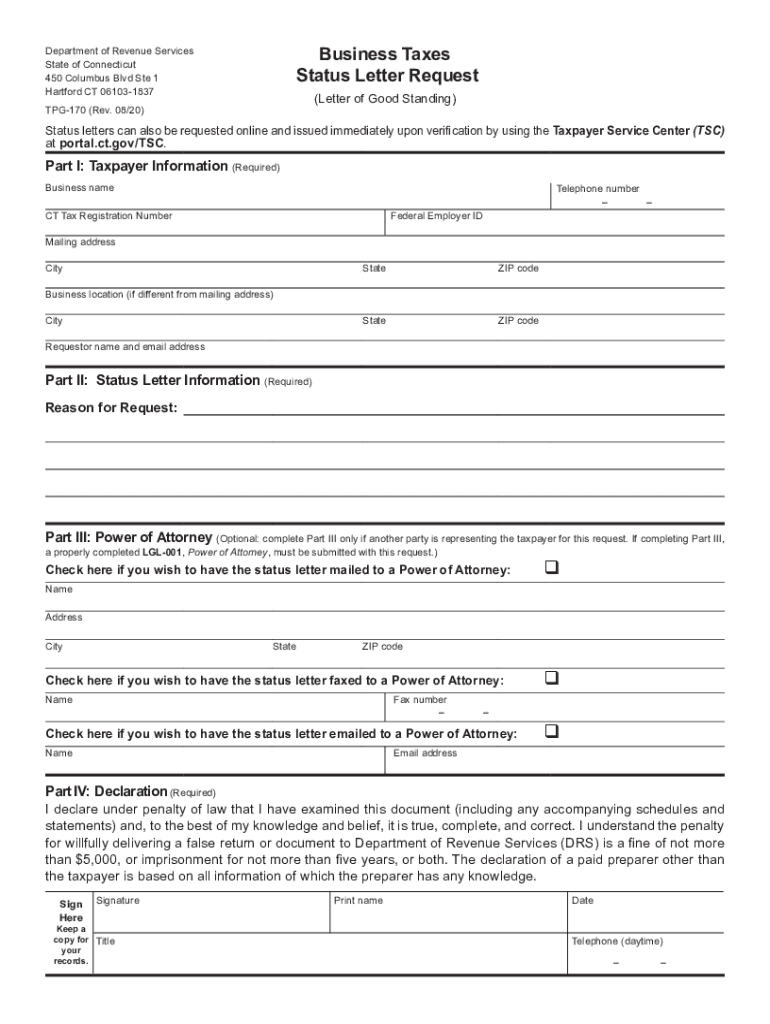 Department of Revenue Services
State of Connecticut
450 Columbus Blvd Ste 1
Hartford CT 06103-1837

TPG-170 (Rev. 08/20)

Business Taxes
Status Letter Request
(Letter of Good Standing)

Status letters can also be requested online and issued immediately upon verification by using the Taxpayer Service Center (TSC) at portal.ct.gov/TSC.

Part I: Taxpayer Information (Required)

Business name

Telephone number
– –

CT Tax Registration Number

Federal Employer ID

Mailing address

City

State

ZIP code

Business location (if different from mailing address)

City

State

ZIP code

Requestor name and email address

Part II: Status Letter Information (Required)

Reason for Request:

Part III: Power of Attorney (Optional: complete Part III only if another party is representing the taxpayer for this request. If completing Part III, a properly completed LGL-001, Power of Attorney, must be submitted with this request.)

Check here if you wish to have the status letter mailed to a Power of Attorney: ❑

Name

Address

City

State

ZIP code

Check here if you wish to have the status letter faxed to a Power of Attorney: ❑

Name

Fax number
– –

Check here if you wish to have the status letter emailed to a Power of Attorney: ❑

Name

Email address

Part IV: Declaration (Required)

I declare under penalty of law that I have examined this document (including any accompanying schedules and statements) and, to the best of my knowledge and belief, it is true, complete, and correct. I understand the penalty for willfully delivering a false return or document to Department of Revenue Services (DRS) is a fine of not more than $5,000, or imprisonment for not more than five years, or both. The declaration of a paid preparer other than the taxpayer is based on all information of which the preparer has any knowledge.

Sign Here
Keep a copy for your records.

Signature

Print name

Date

Title

Telephone (daytime)
– –